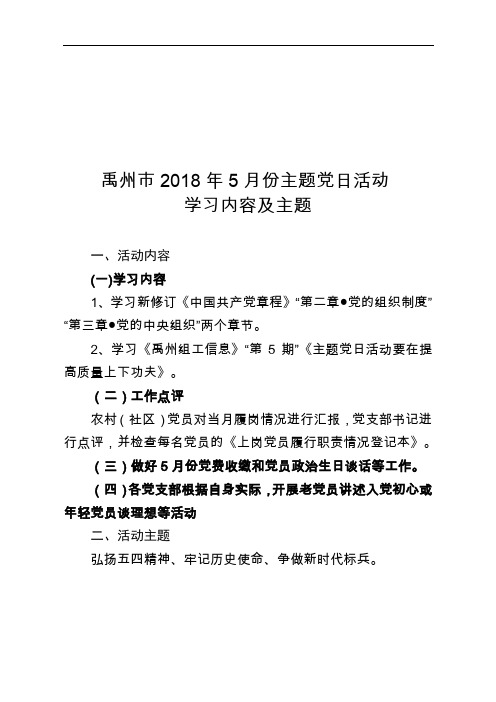 禹州市 2018 年 5 月份主题党日活动
学习内容及主题

一、活动内容

(一)学习内容

1、学习新修订《中国共产党章程》“第二章●党的组织制度”“第三章●党的中央组织”两个章节。

2、学习《禹州组工信息》“第 5 期”《主题党日活动要在提高质量上下功夫》。

（二）工作点评

农村（社区）党员对当月履岗情况进行汇报，党支部书记进行点评，并检查每名党员的《上岗党员履行职责情况登记本》。

（三）做好 5 月份党费收缴和党员政治生日谈话等工作。

（四）各党支部根据自身实际，开展老党员讲述入党初心或年轻党员谈理想等活动

二、活动主题

弘扬五四精神、牢记历史使命、争做新时代标兵。